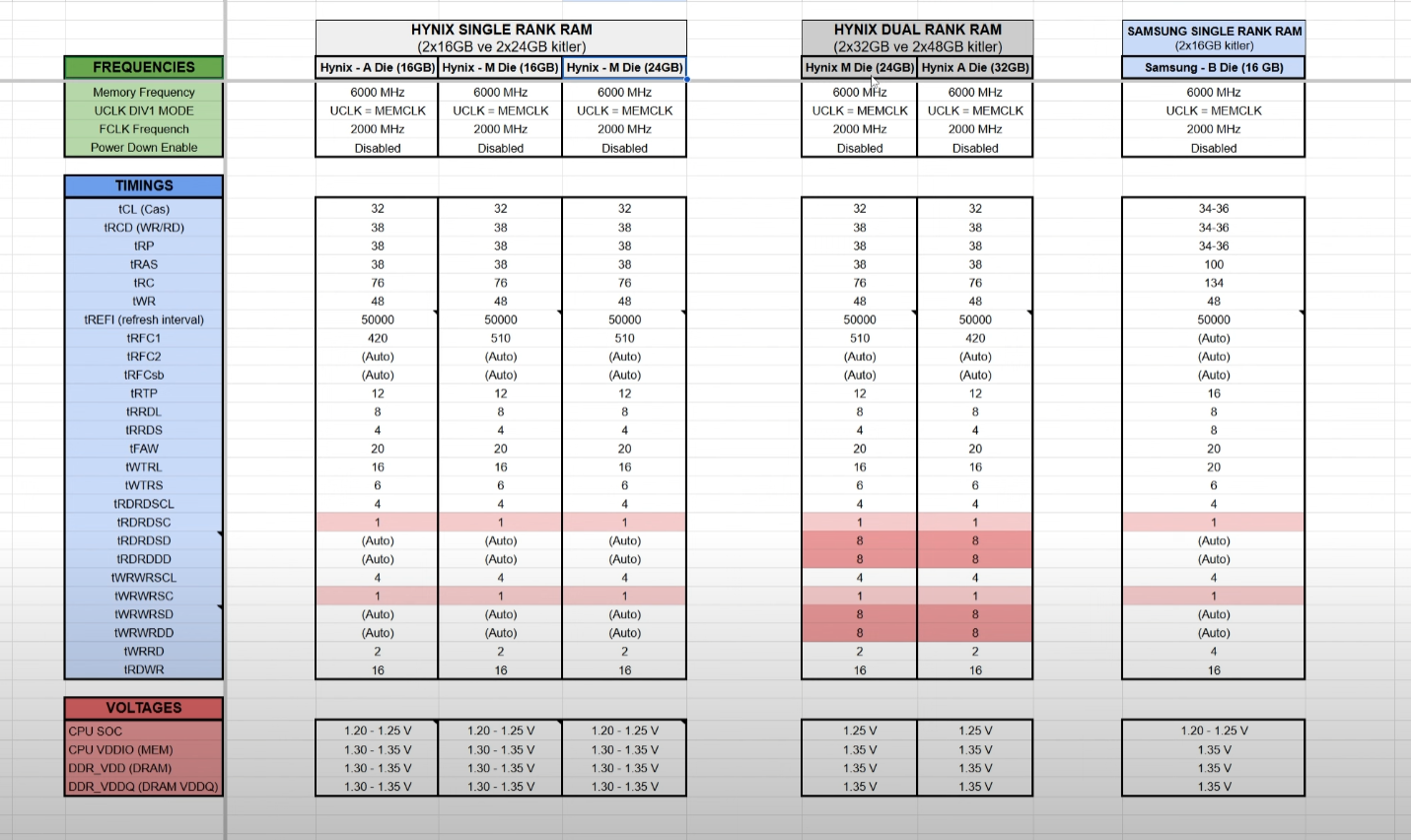 HYNIX SINGLE RANK RAM
(2x16GB ve 2x24GB kitler)

HYNIX DUAL RANK RAM
(2x32GB ve 2x48GB kitler)

SAMSUNG SINGLE RANK RAM
(2x16GB kitler)

| FREQUENCIES | Hynix - A Die (16GB) | Hynix - M Die (16GB) | Hynix - M Die (24GB) | Hynix M Die (24GB) | Hynix A Die (32GB) | Samsung - B Die (16 GB) |
|---|---|---|---|---|---|---|
| Memory Frequency | 6000 MHz | 6000 MHz | 6000 MHz | 6000 MHz | 6000 MHz | 6000 MHz |
| UCLK DIV1 MODE | UCLK = MEMCLK | UCLK = MEMCLK | UCLK = MEMCLK | UCLK = MEMCLK | UCLK = MEMCLK | UCLK = MEMCLK |
| FCLK Frequench | 2000 MHz | 2000 MHz | 2000 MHz | 2000 MHz | 2000 MHz | 2000 MHz |
| Power Down Enable | Disabled | Disabled | Disabled | Disabled | Disabled | Disabled |

| TIMINGS | | | | | | |
|---|---|---|---|---|---|---|
| tCL (Cas) | 32 | 32 | 32 | 32 | 32 | 34-36 |
| tRCD (WR/RD) | 38 | 38 | 38 | 38 | 38 | 34-36 |
| tRP | 38 | 38 | 38 | 38 | 38 | 34-36 |
| tRAS | 38 | 38 | 38 | 38 | 38 | 100 |
| tRC | 76 | 76 | 76 | 76 | 76 | 134 |
| tWR | 48 | 48 | 48 | 48 | 48 | 48 |
| tREFI (refresh interval) | 50000 | 50000 | 50000 | 50000 | 50000 | 50000 |
| tRFC1 | 420 | 510 | 510 | 510 | 420 | (Auto) |
| tRFC2 | (Auto) | (Auto) | (Auto) | (Auto) | (Auto) | (Auto) |
| tRFCsb | (Auto) | (Auto) | (Auto) | (Auto) | (Auto) | (Auto) |
| tRTP | 12 | 12 | 12 | 12 | 12 | 16 |
| tRRDL | 8 | 8 | 8 | 8 | 8 | 8 |
| tRRDS | 4 | 4 | 4 | 4 | 4 | 8 |
| tFAW | 20 | 20 | 20 | 20 | 20 | 20 |
| tWTRL | 16 | 16 | 16 | 16 | 16 | 20 |
| tWTRS | 6 | 6 | 6 | 6 | 6 | 6 |
| tRDRDSCL | 4 | 4 | 4 | 4 | 4 | 4 |
| tRDRDSC | 1 | 1 | 1 | 1 | 1 | 1 |
| tRDRDSD | (Auto) | (Auto) | (Auto) | 8 | 8 | (Auto) |
| tRDRDDD | (Auto) | (Auto) | (Auto) | 8 | 8 | (Auto) |
| tWRWRSCL | 4 | 4 | 4 | 4 | 4 | 4 |
| tWRWRSC | 1 | 1 | 1 | 1 | 1 | 1 |
| tWRWRSD | (Auto) | (Auto) | (Auto) | 8 | 8 | (Auto) |
| tWRWRDD | (Auto) | (Auto) | (Auto) | 8 | 8 | (Auto) |
| tWRRD | 2 | 2 | 2 | 2 | 2 | 4 |
| tRDWR | 16 | 16 | 16 | 16 | 16 | 16 |

| VOLTAGES | | | | | | |
|---|---|---|---|---|---|---|
| CPU SOC | 1.20 - 1.25 V | 1.20 - 1.25 V | 1.20 - 1.25 V | 1.25 V | 1.25 V | 1.20 - 1.25 V |
| CPU VDDIO (MEM) | 1.30 - 1.35 V | 1.30 - 1.35 V | 1.30 - 1.35 V | 1.35 V | 1.35 V | 1.35 V |
| DDR_VDD (DRAM) | 1.30 - 1.35 V | 1.30 - 1.35 V | 1.30 - 1.35 V | 1.35 V | 1.35 V | 1.35 V |
| DDR_VDDQ (DRAM VDDQ) | 1.30 - 1.35 V | 1.30 - 1.35 V | 1.30 - 1.35 V | 1.35 V | 1.35 V | 1.35 V |